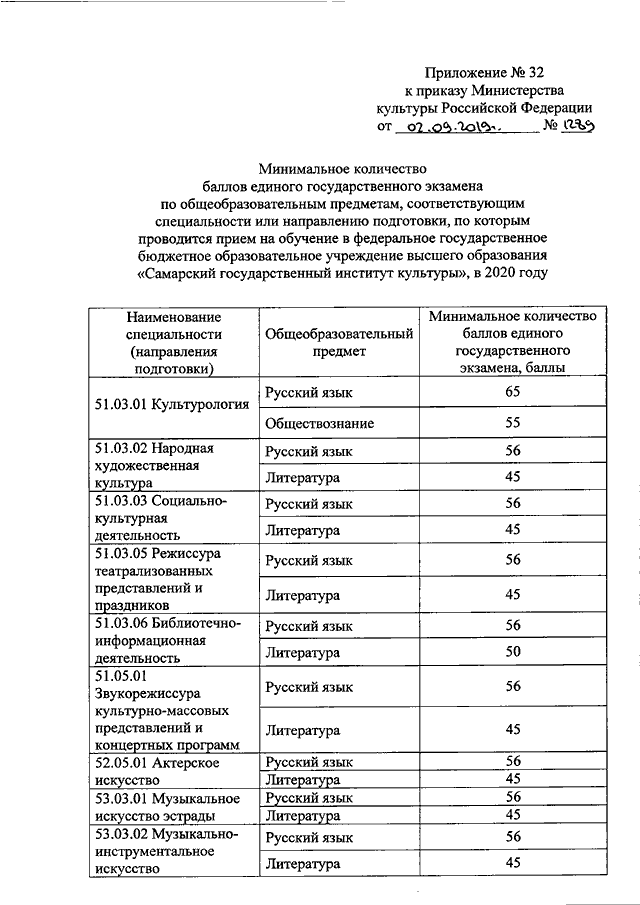 Приложение № 32
к приказу Министерства
культуры Российской Федерации
от 02.09.2019. № 1289

Минимальное количество
баллов единого государственного экзамена
по общеобразовательным предметам, соответствующим
специальности или направлению подготовки, по которым
проводится прием на обучение в федеральное государственное
бюджетное образовательное учреждение высшего образования
«Самарский государственный институт культуры», в 2020 году

| Наименование специальности (направления подготовки) | Общеобразовательный предмет | Минимальное количество баллов единого государственного экзамена, баллы |
|---|---|---|
| 51.03.01 Культурология | Русский язык | 65 |
| | Обществознание | 55 |
| 51.03.02 Народная художественная культура | Русский язык | 56 |
| | Литература | 45 |
| 51.03.03 Социально-культурная деятельность | Русский язык | 56 |
| | Литература | 45 |
| 51.03.05 Режиссура театрализованных представлений и праздников | Русский язык | 56 |
| | Литература | 45 |
| 51.03.06 Библиотечно-информационная деятельность | Русский язык | 56 |
| | Литература | 50 |
| 51.05.01 Звукорежиссура культурно-массовых представлений и концертных программ | Русский язык | 56 |
| | Литература | 45 |
| 52.05.01 Актерское искусство | Русский язык | 56 |
| | Литература | 45 |
| 53.03.01 Музыкальное искусство эстрады | Русский язык | 56 |
| | Литература | 45 |
| 53.03.02 Музыкально-инструментальное искусство | Русский язык | 56 |
| | Литература | 45 |